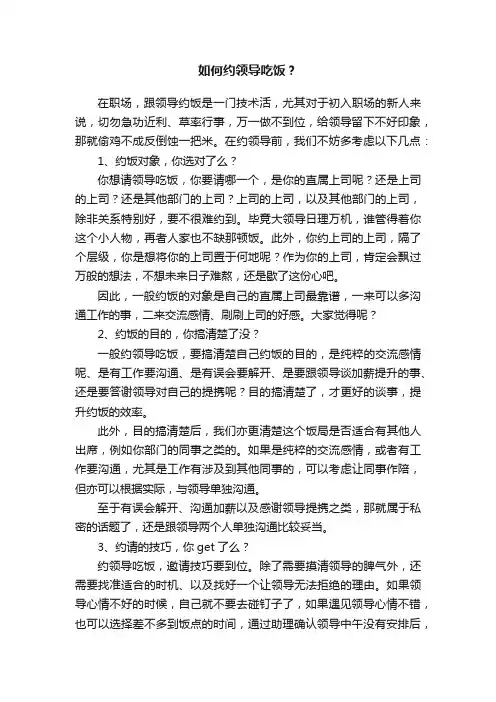 如何约领导吃饭？

在职场，跟领导约饭是一门技术活，尤其对于初入职场的新人来说，切勿急功近利、草率行事，万一做不到位，给领导留下不好印象，那就偷鸡不成反倒蚀一把米。在约领导前，我们不妨多考虑以下几点：

1、约饭对象，你选对了么？

你想请领导吃饭，你要请哪一个，是你的直属上司呢？还是上司的上司？还是其他部门的上司？上司的上司，以及其他部门的上司，除非关系特别好，要不很难约到。毕竟大领导日理万机，谁管得着你这个小人物，再者人家也不缺那顿饭。此外，你约上司的上司，隔了个层级，你是想将你的上司置于何地呢？作为你的上司，肯定会飘过万般的想法，不想未来日子难熬，还是歇了这份心吧。

因此，一般约饭的对象是自己的直属上司最靠谱，一来可以多沟通工作的事，二来交流感情、刷刷上司的好感。大家觉得呢？

2、约饭的目的，你搞清楚了没？

一般约领导吃饭，要搞清楚自己约饭的目的，是纯粹的交流感情呢、是有工作要沟通、是有误会要解开、是要跟领导谈加薪提升的事、还是要答谢领导对自己的提携呢？目的搞清楚了，才更好的谈事，提升约饭的效率。

此外，目的搞清楚后，我们亦更清楚这个饭局是否适合有其他人出席，例如你部门的同事之类的。如果是纯粹的交流感情，或者有工作要沟通，尤其是工作有涉及到其他同事的，可以考虑让同事作陪，但亦可以根据实际，与领导单独沟通。

至于有误会解开、沟通加薪以及感谢领导提携之类，那就属于私密的话题了，还是跟领导两个人单独沟通比较妥当。

3、约请的技巧，你 get 了么？

约领导吃饭，邀请技巧要到位。除了需要摸清领导的脾气外，还需要找准适合的时机、以及找好一个让领导无法拒绝的理由。如果领导心情不好的时候，自己就不要去碰钉子了，如果遇见领导心情不错，也可以选择差不多到饭点的时间，通过助理确认领导中午没有安排后，